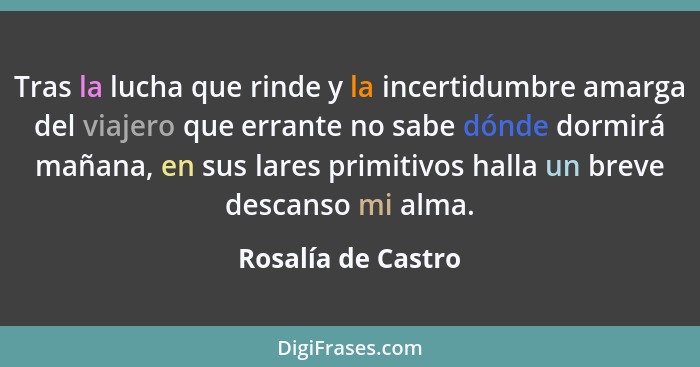 Tras la lucha que rinde y la incertidumbre amarga del viajero que errante no sabe dónde dormirá mañana, en sus lares primitivos halla un breve descanso mi alma.

Rosalía de Castro

DigiFrases.com